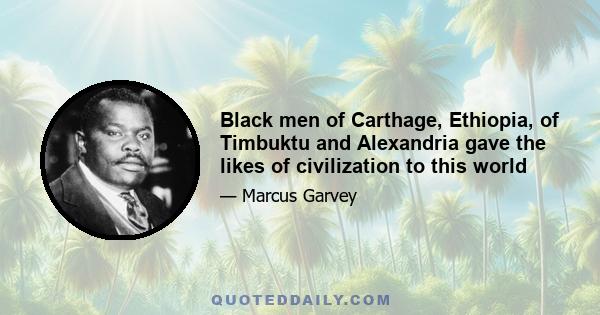 Black men of Carthage, Ethiopia, of Timbuktu and Alexandria gave the likes of civilization to this world

— Marcus Garvey

QUOTEDDAILY.COM